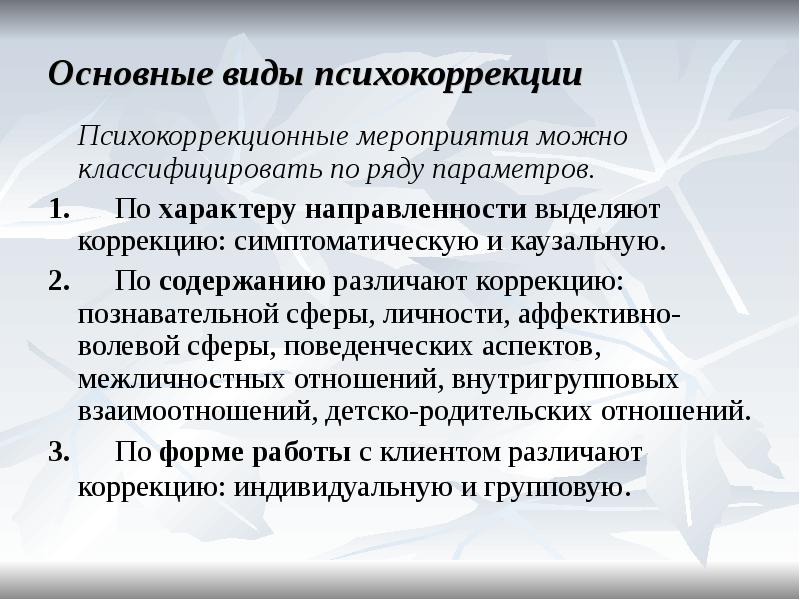 Основные виды психокоррекции

Психокоррекционные мероприятия можно классифицировать по ряду параметров.

1. По характеру направленности выделяют коррекцию: симптоматическую и каузальную.

2. По содержанию различают коррекцию: познавательной сферы, личности, аффективно-волевой сферы, поведенческих аспектов, межличностных отношений, внутригрупповых взаимоотношений, детско-родительских отношений.

3. По форме работы с клиентом различают коррекцию: индивидуальную и групповую.